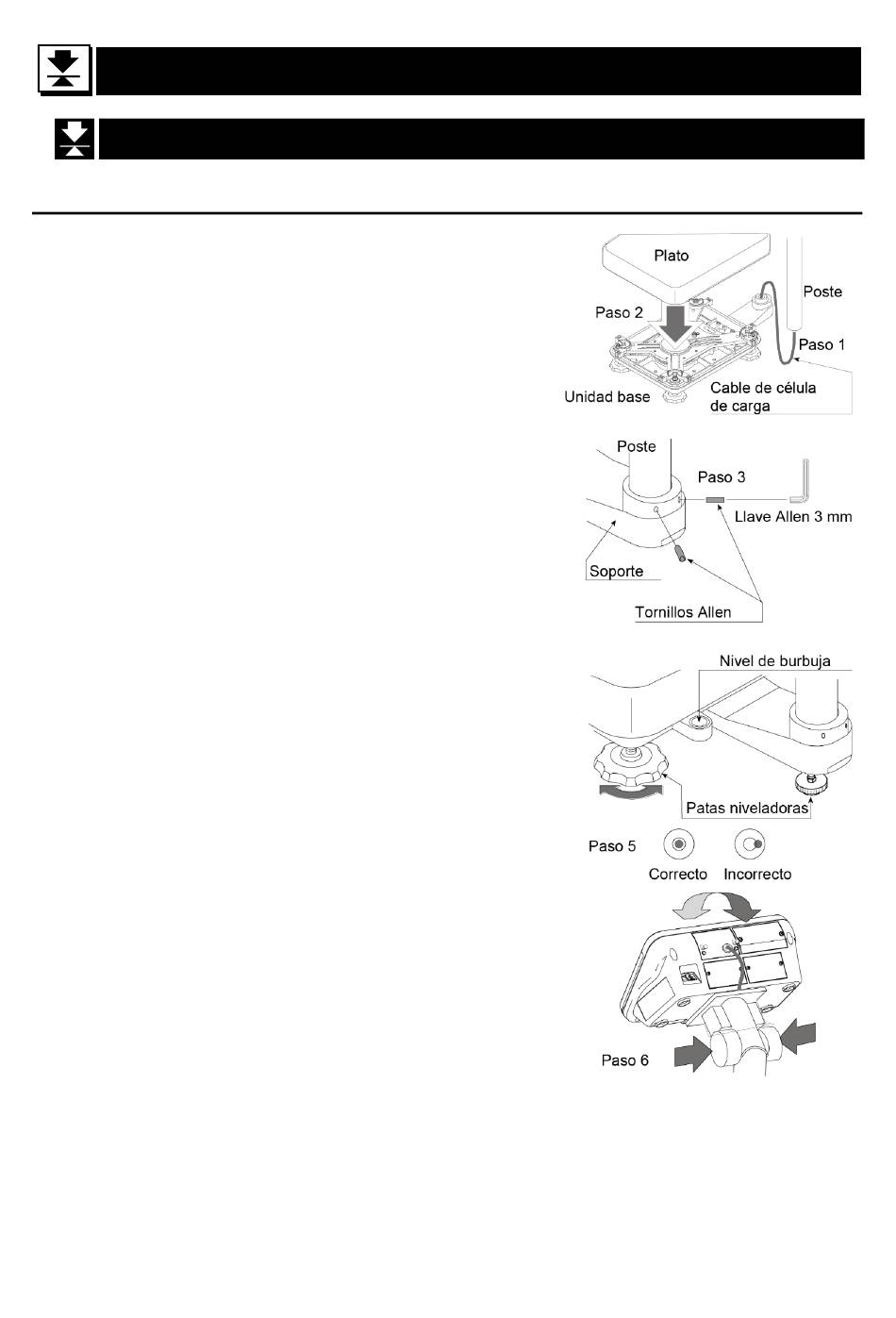 Plato

Poste

Paso 2

Paso 1

Unidad base

Cable de célula de carga

Poste

Paso 3

Llave Allen 3 mm

Soporte

Tornillos Allen

Nivel de burbuja

Patas niveladoras

Paso 5

Correcto

Incorrecto

Paso 6